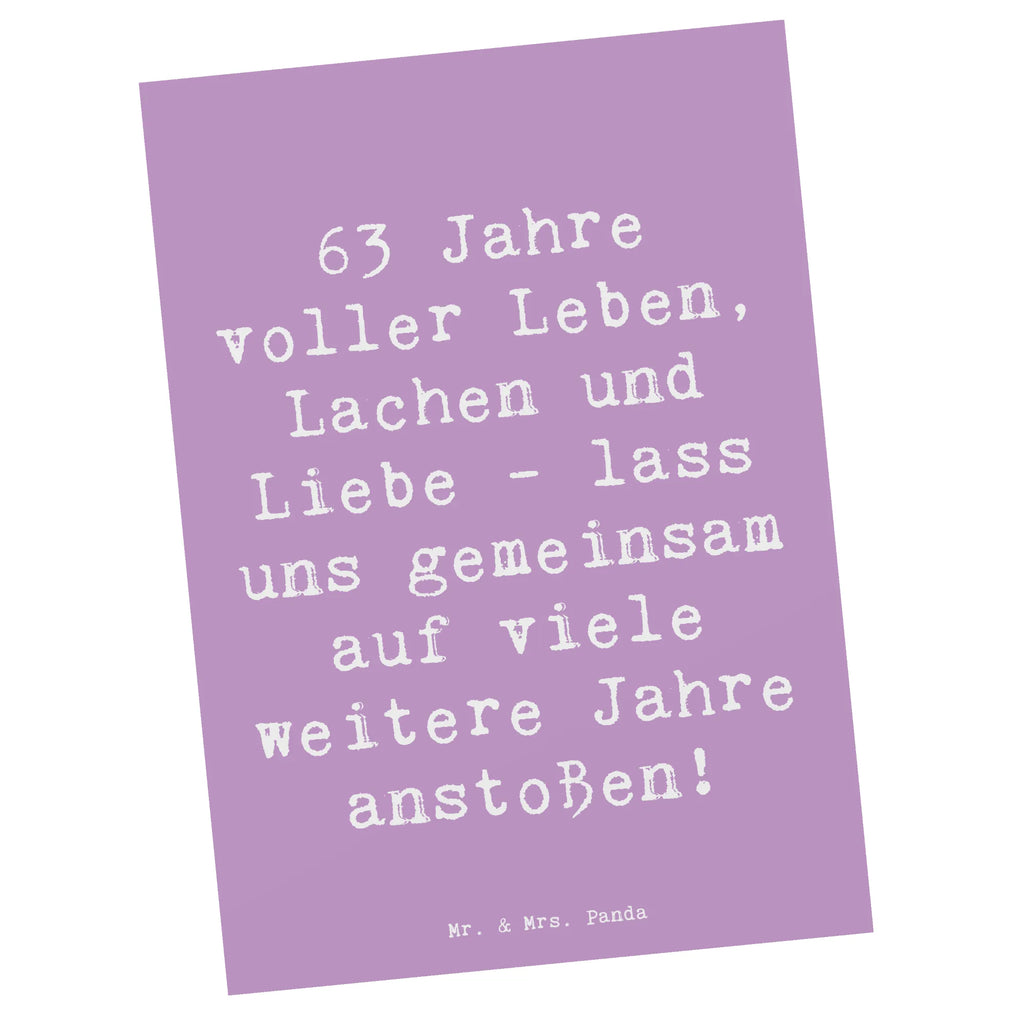 63 Jahre voller Leben, Lachen und Liebe - lass uns gemeinsam auf viele weitere Jahre anstoßen!

Mr. & Mrs. Panda